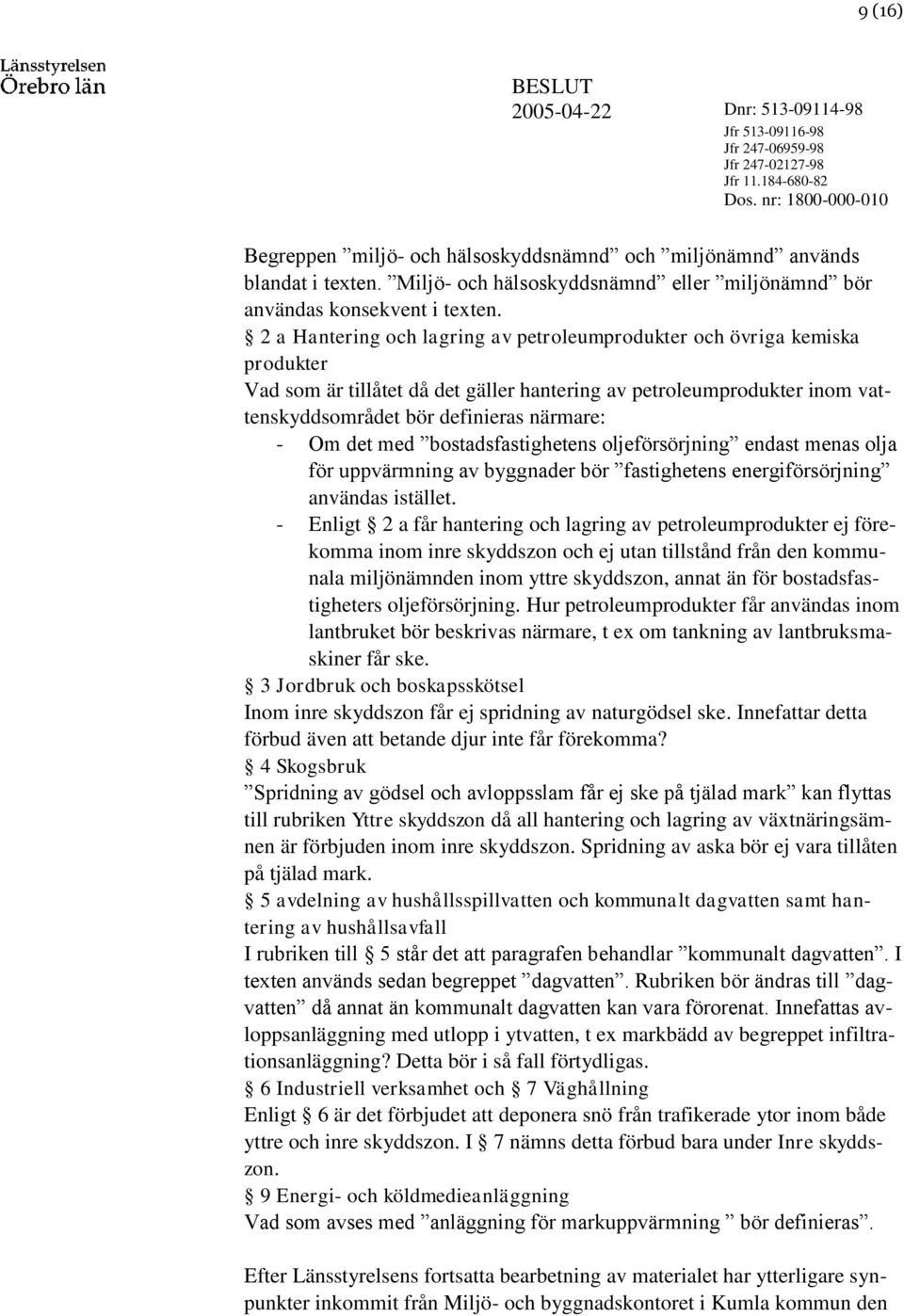 9 (16)

Länsstyrelsen
Örebro län

BESLUT
2005-04-22

Dnr: 513-09114-98
Jfr 513-09116-98
Jfr 247-06959-98
Jfr 247-02127-98
Jfr 11.184-680-82
Dos. nr: 1800-000-010

Begreppen ”miljö- och hälsoskyddsnämnd” och ”miljönämnd” används blandat i texten. ”Miljö- och hälsoskyddsnämnd” eller ”miljönämnd” bör användas konsekvent i texten.
§ 2 a Hantering och lagring av petroleumprodukter och övriga kemiska produkter
Vad som är tillåtet då det gäller hantering av petroleumprodukter inom vattenskyddsområdet bör definieras närmare:
- Om det med ”bostadsfastighetens oljeförsörjning” endast menas olja för uppvärmning av byggnader bör ”fastighetens energiförsörjning” användas istället.
- Enligt § 2 a får hantering och lagring av petroleumprodukter ej förekomma inom inre skyddszon och ej utan tillstånd från den kommunala miljönämnden inom yttre skyddszon, annat än för bostadsfastigheters oljeförsörjning. Hur petroleumprodukter får användas inom lantbruket bör beskrivas närmare, t ex om tankning av lantbruksmaskiner får ske.
§ 3 Jordbruk och boskapsskötsel
Inom inre skyddszon får ej spridning av naturgödsel ske. Innefattar detta förbud även att betande djur inte får förekomma?
§ 4 Skogsbruk
”Spridning av gödsel och avloppsslam får ej ske på tjälad mark” kan flyttas till rubriken Yttre skyddszon då all hantering och lagring av växtnäringsämnen är förbjuden inom inre skyddszon. Spridning av aska bör ej vara tillåten på tjälad mark.
§ 5 avdelning av hushållsspillvatten och kommunalt dagvatten samt hantering av hushållsavfall
I rubriken till § 5 står det att paragrafen behandlar ”kommunalt dagvatten”. I texten används sedan begreppet ”dagvatten”. Rubriken bör ändras till ”dagvatten” då annat än kommunalt dagvatten kan vara förorenat. Innefattas avloppsanläggning med utlopp i ytvatten, t ex markbädd av begreppet infiltrationsanläggning? Detta bör i så fall förtydligas.
§ 6 Industriell verksamhet och § 7 Väghållning
Enligt § 6 är det förbjudet att deponera snö från trafikerade ytor inom både yttre och inre skyddszon. I § 7 nämns detta förbud bara under Inre skyddszon.
§ 9 Energi- och köldmedieanläggning
Vad som avses med ”anläggning för markuppvärmning ” bör definieras”.

Efter Länsstyrelsens fortsatta bearbetning av materialet har ytterligare synpunkter inkommit från Miljö- och byggnadskontoret i Kumla kommun den